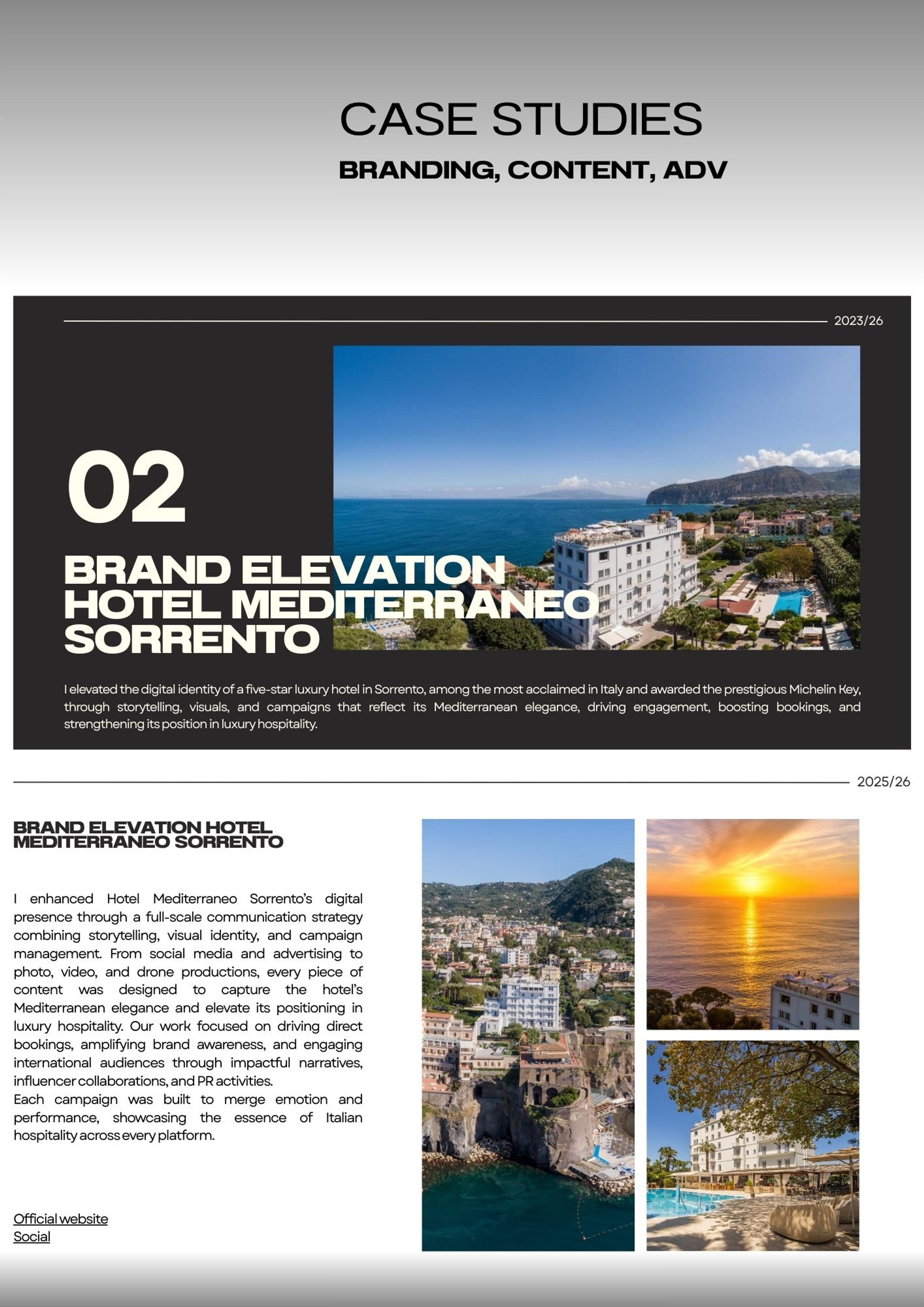 CASE STUDIES

BRANDING, CONTENT, ADV

2023/26

02

BRAND ELEVATION
HOTEL MEDITERRANEO
SORRENTO

I elevated the digital identity of a five-star luxury hotel in Sorrento, among the most acclaimed in Italy and awarded the prestigious Michelin Key, through storytelling, visuals, and campaigns that reflect its Mediterranean elegance, driving engagement, boosting bookings, and strengthening its position in luxury hospitality.

2025/26

BRAND ELEVATION HOTEL MEDITERRANEO SORRENTO

I enhanced Hotel Mediterraneo Sorrento's digital presence through a full-scale communication strategy combining storytelling, visual identity, and campaign management. From social media and advertising to photo, video, and drone productions, every piece of content was designed to capture the hotel's Mediterranean elegance and elevate its positioning in luxury hospitality. Our work focused on driving direct bookings, amplifying brand awareness, and engaging international audiences through impactful narratives, influencer collaborations, and PR activities.
Each campaign was built to merge emotion and performance, showcasing the essence of Italian hospitality across every platform.

Official website
Social